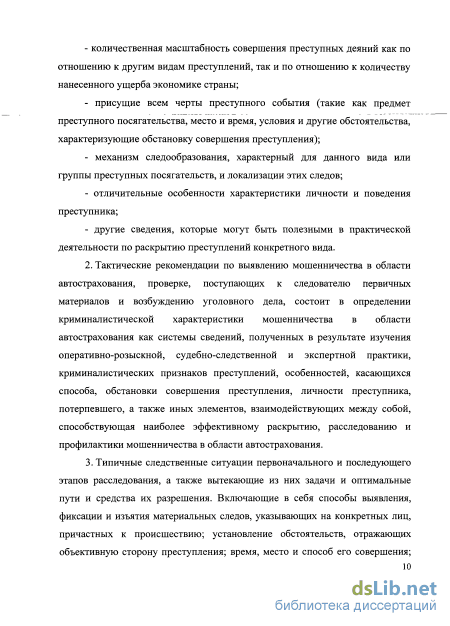 - количественная масштабность совершения преступных деяний как по отношению к другим видам преступлений, так и по отношению к количеству нанесенного ущерба экономике страны;

- присущие всем черты преступного события (такие как предмет преступного посягательства, место и время, условия и другие обстоятельства, характеризующие обстановку совершения преступления);

- механизм следообразования, характерный для данного вида или группы преступных посягательств, и локализации этих следов;

- отличительные особенности характеристики личности и поведения преступника;

- другие сведения, которые могут быть полезными в практической деятельности по раскрытию преступлений конкретного вида.

2. Тактические рекомендации по выявлению мошенничества в области автострахования, проверке, поступающих к следователю первичных материалов и возбуждению уголовного дела, состоит в определении криминалистической характеристики мошенничества в области автострахования как системы сведений, полученных в результате изучения оперативно-розыскной, судебно-следственной и экспертной практики, криминалистических признаков преступлений, особенностей, касающихся способа, обстановки совершения преступления, личности преступника, потерпевшего, а также иных элементов, взаимодействующих между собой, способствующая наиболее эффективному раскрытию, расследованию и профилактики мошенничества в области автострахования.

3. Типичные следственные ситуации первоначального и последующего этапов расследования, а также вытекающие из них задачи и оптимальные пути и средства их разрешения. Включающие в себя способы выявления, фиксации и изъятия материальных следов, указывающих на конкретных лиц, причастных к происшествию; установление обстоятельств, отражающих объективную сторону преступления; время, место и способ его совершения;

10

dsLib.net
библиотека диссертаций